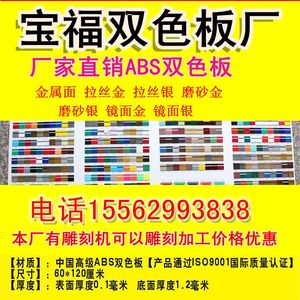 宝福双色板厂

厂家直销ABS双色板

金属面 拉丝金 拉丝银 磨砂金

磨砂银 镜面金 镜面银

电话15562993838

本厂有雕刻机可以雕刻加工价格优惠

【材质】：中国高级ABS双色板【产品通过ISO9001国际质量认证】
【尺寸】：60*120厘米
【厚度】：表面厚度0.1毫米 底面厚度1.2毫米